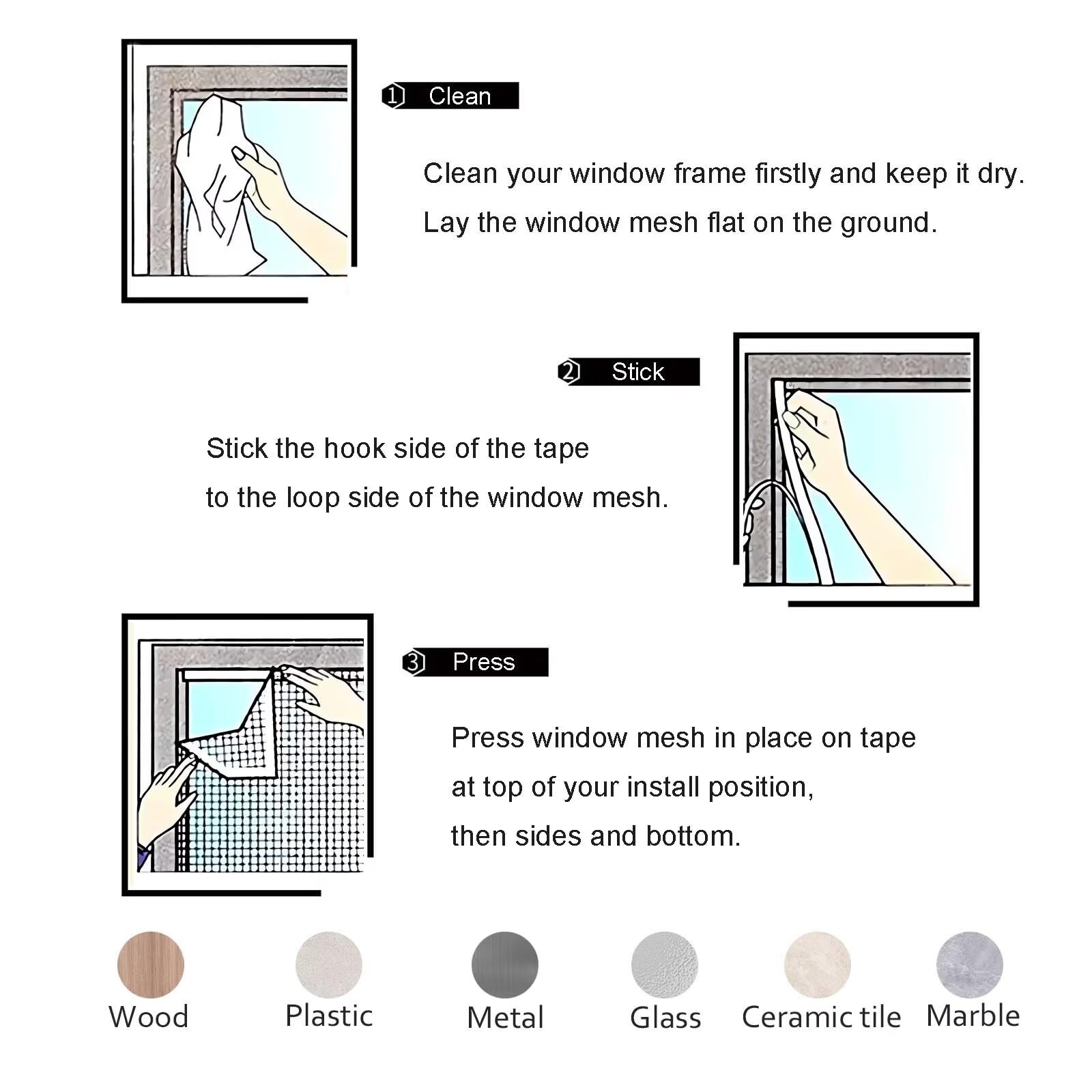 1 Clean

Clean your window frame firstly and keep it dry.
Lay the window mesh flat on the ground.

2 Stick

Stick the hook side of the tape
to the loop side of the window mesh.

3 Press

Press window mesh in place on tape
at top of your install position,
then sides and bottom.

Wood Plastic Metal Glass Ceramic tile Marble